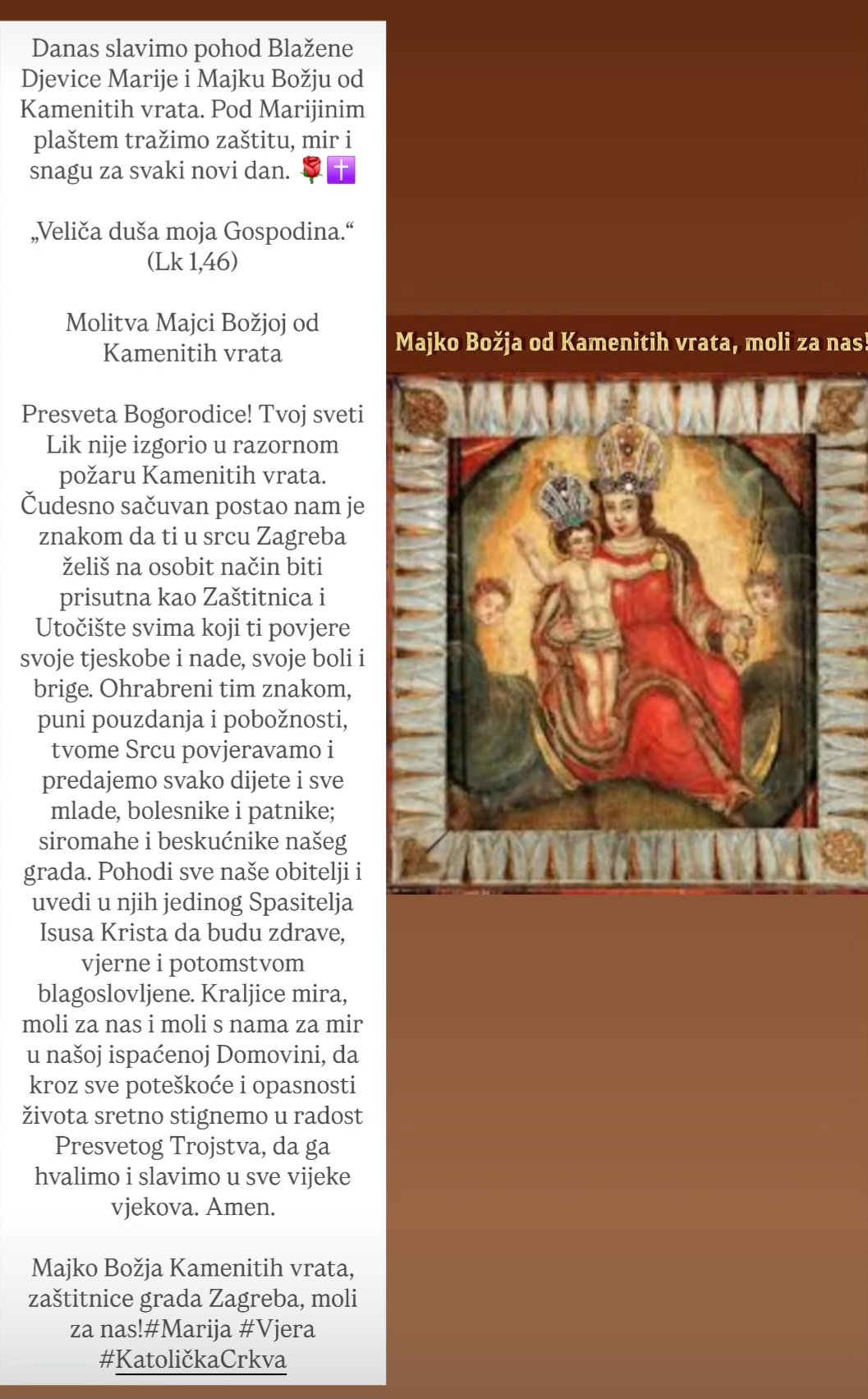 Danas slavimo pohod Blažene Djevice Marije i Majku Božju od Kamenitih vrata. Pod Marijinim plaštem tražimo zaštitu, mir i snagu za svaki novi dan. 🌹✝️

„Veliča duša moja Gospodina.“ (Lk 1,46)

Molitva Majci Božjoj od Kamenitih vrata

Presveta Bogorodice! Tvoj sveti Lik nije izgorio u razornom požaru Kamenitih vrata. Čudesno sačuvan postao nam je znakom da ti u srcu Zagreba želiš na osobit način biti prisutna kao Zaštitnica i Utočište svima koji ti povjere svoje tjeskobe i nade, svoje boli i brige. Ohrabreni tim znakom, puni pouzdanja i pobožnosti, tvome Srcu povjeravamo i predajemo svako dijete i sve mlade, bolesnike i patnike; siromahe i beskućnike našeg grada. Pohodi sve naše obitelji i uvedi u njih jedinog Spasitelja Isusa Krista da budu zdrave, vjerne i potomstvom blagoslovljene. Kraljice mira, moli za nas i moli s nama za mir u našoj ispaćenoj Domovini, da kroz sve poteškoće i opasnosti života sretno stignemo u radost Presvetog Trojstva, da ga hvalimo i slavimo u sve vijeke vjekova. Amen.

Majko Božja Kamenitih vrata, zaštitnice grada Zagreba, moli za nas!#Marija #Vjera #KatoličkaCrkva

Majko Božja od Kamenitih vrata, moli za nas!